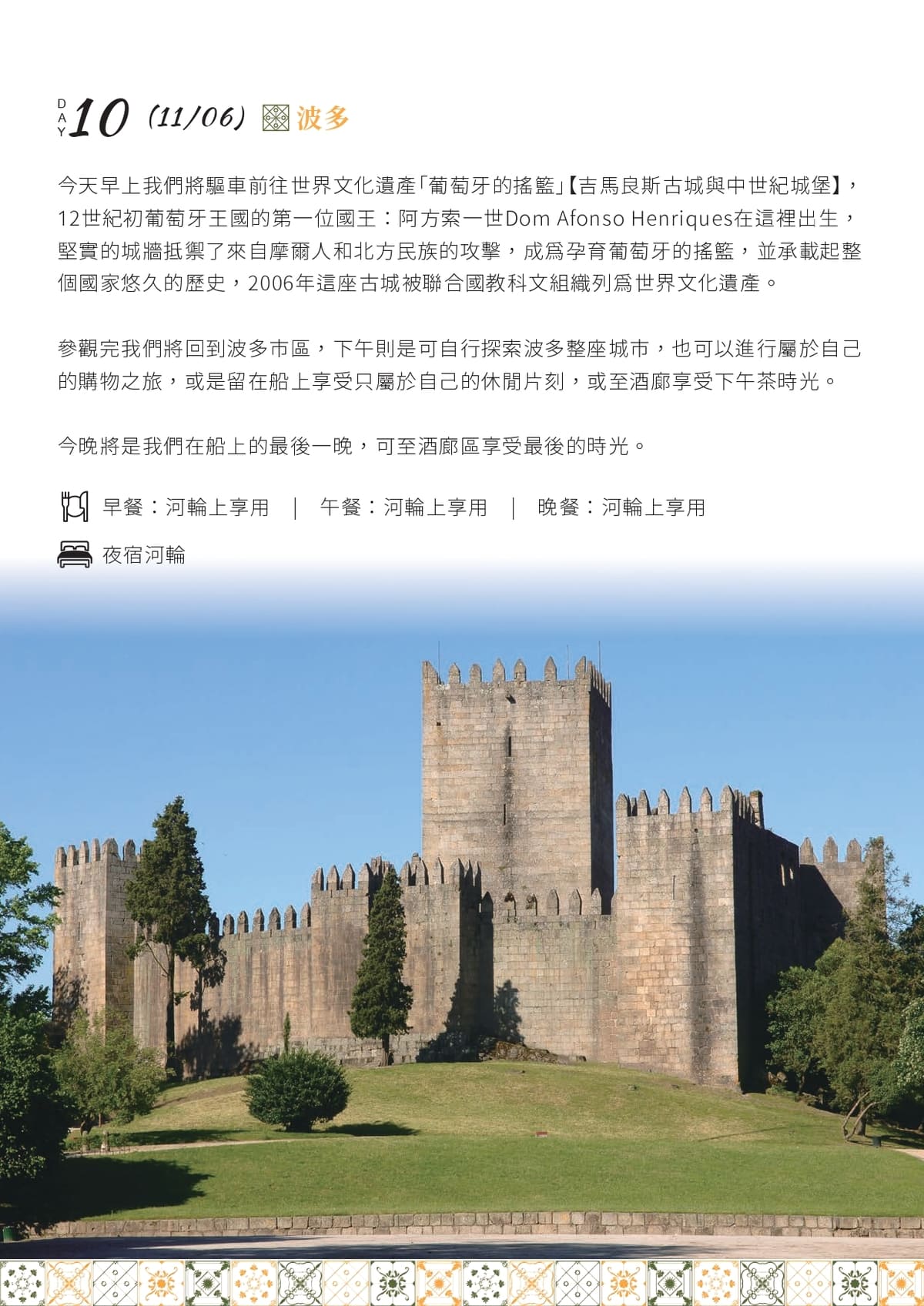 DAY 10 (11/06) 波多

今天早上我們將驅車前往世界文化遺產「葡萄牙的搖籃」【吉馬良斯古城與中世紀城堡】，12世紀初葡萄牙王國的第一位國王：阿方索一世Dom Afonso Henriques在這裡出生，堅實的城牆抵禦了來自摩爾人和北方民族的攻擊，成爲孕育葡萄牙的搖籃，並承載起整個國家悠久的歷史，2006年這座古城被聯合國教科文組織列爲世界文化遺產。

參觀完我們將回到波多市區，下午則是可自行探索波多整座城市，也可以進行屬於自己的購物之旅，或是留在船上享受只屬於自己的休閒片刻，或至酒廊享受下午茶時光。

今晚將是我們在船上的最後一晚，可至酒廊區享受最後的時光。

早餐：河輪上享用 ｜ 午餐：河輪上享用 ｜ 晚餐：河輪上享用

夜宿河輪